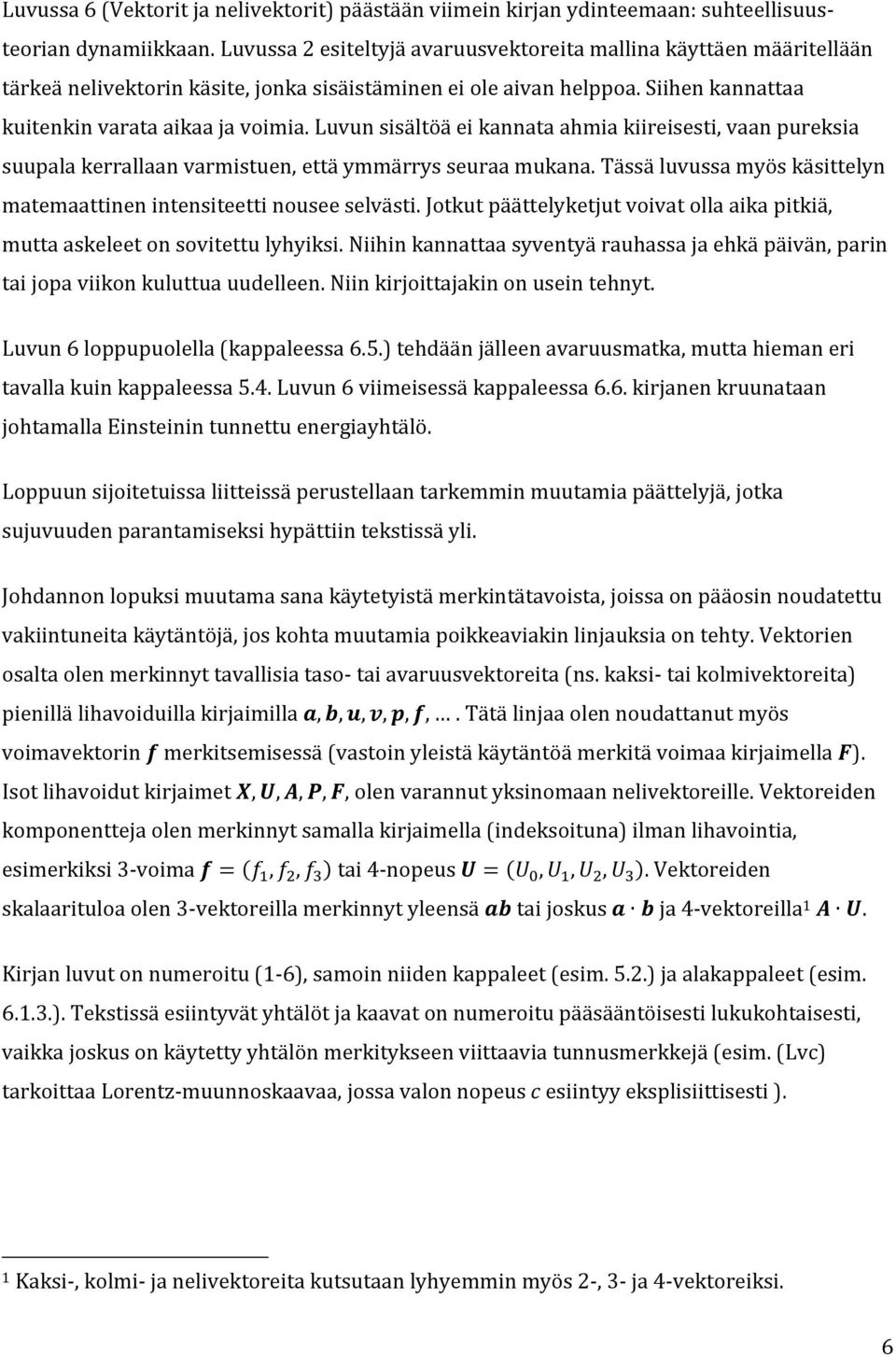 Luvussa 6 (Vektorit ja nelivektorit) päästään viimein kirjan ydinteemaan: suhteellisuusteorian dynamiikkaan. Luvussa 2 esiteltyjä avaruusvektoreita mallina käyttäen määritellään tärkeä nelivektorin käsite, jonka sisäistäminen ei ole aivan helppoa. Siihen kannattaa kuitenkin varata aikaa ja voimia. Luvun sisältöä ei kannata ahmia kiireisesti, vaan pureksia suupala kerrallaan varmistuen, että ymmärrys seuraa mukana. Tässä luvussa myös käsittelyn matemaattinen intensiteetti nousee selvästi. Jotkut päättelyketjut voivat olla aika pitkiä, mutta askeleet on sovitettu lyhyiksi. Niihin kannattaa syventyä rauhassa ja ehkä päivän, parin tai jopa viikon kuluttua uudelleen. Niin kirjoittajakin on usein tehnyt.

Luvun 6 loppupuolella (kappaleessa 6.5.) tehdään jälleen avaruusmatka, mutta hieman eri tavalla kuin kappaleessa 5.4. Luvun 6 viimeisessä kappaleessa 6.6. kirjanen kruunataan johtamalla Einsteinin tunnettu energiayhtälö.

Loppuun sijoitetuissa liitteissä perustellaan tarkemmin muutamia päättelyjä, jotka sujuvuuden parantamiseksi hypättiin tekstissä yli.

Johdannon lopuksi muutama sana käytetyistä merkintätavoista, joissa on pääosin noudatettu vakiintuneita käytäntöjä, jos kohta muutamia poikkeaviakin linjauksia on tehty. Vektorien osalta olen merkinnyt tavallisia taso- tai avaruusvektoreita (ns. kaksi- tai kolmivektoreita) pienillä lihavoiduilla kirjaimilla $\boldsymbol{a}, \boldsymbol{b}, \boldsymbol{u}, \boldsymbol{v}, \boldsymbol{p}, \boldsymbol{f}, \ldots$. Tätä linjaa olen noudattanut myös voimavektorin $\boldsymbol{f}$ merkitsemisessä (vastoin yleistä käytäntöä merkitä voimaa kirjaimella $\boldsymbol{F}$). Isot lihavoidut kirjaimet $\boldsymbol{X}, \boldsymbol{U}, \boldsymbol{A}, \boldsymbol{P}, \boldsymbol{F}$, olen varannut yksinomaan nelivektoreille. Vektoreiden komponentteja olen merkinnyt samalla kirjaimella (indeksoituna) ilman lihavointia, esimerkiksi 3-voima $\boldsymbol{f} = (f_1, f_2, f_3)$ tai 4-nopeus $\boldsymbol{U} = (U_0, U_1, U_2, U_3)$. Vektoreiden skalaarituloa olen 3-vektoreilla merkinnyt yleensä $\boldsymbol{ab}$ tai joskus $\boldsymbol{a} \cdot \boldsymbol{b}$ ja 4-vektoreilla$^1$ $\boldsymbol{A} \cdot \boldsymbol{U}$.

Kirjan luvut on numeroitu (1-6), samoin niiden kappaleet (esim. 5.2.) ja alakappaleet (esim. 6.1.3.). Tekstissä esiintyvät yhtälöt ja kaavat on numeroitu pääsääntöisesti lukukohtaisesti, vaikka joskus on käytetty yhtälön merkitykseen viittaavia tunnusmerkkejä (esim. (Lvc) tarkoittaa Lorentz-muunnoskaavaa, jossa valon nopeus $c$ esiintyy eksplisiittisesti ).

$^1$ Kaksi-, kolmi- ja nelivektoreita kutsutaan lyhyemmin myös 2-, 3- ja 4-vektoreiksi.

6